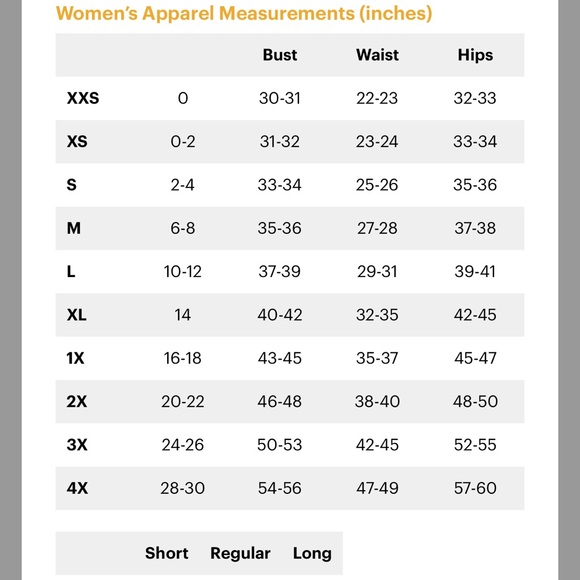 Women's Apparel Measurements (inches)

| | | Bust | Waist | Hips |
|---|---|---|---|---|
| XXS | 0 | 30-31 | 22-23 | 32-33 |
| XS | 0-2 | 31-32 | 23-24 | 33-34 |
| S | 2-4 | 33-34 | 25-26 | 35-36 |
| M | 6-8 | 35-36 | 27-28 | 37-38 |
| L | 10-12 | 37-39 | 29-31 | 39-41 |
| XL | 14 | 40-42 | 32-35 | 42-45 |
| 1X | 16-18 | 43-45 | 35-37 | 45-47 |
| 2X | 20-22 | 46-48 | 38-40 | 48-50 |
| 3X | 24-26 | 50-53 | 42-45 | 52-55 |
| 4X | 28-30 | 54-56 | 47-49 | 57-60 |

| | Short | Regular | Long |
|---|---|---|---|